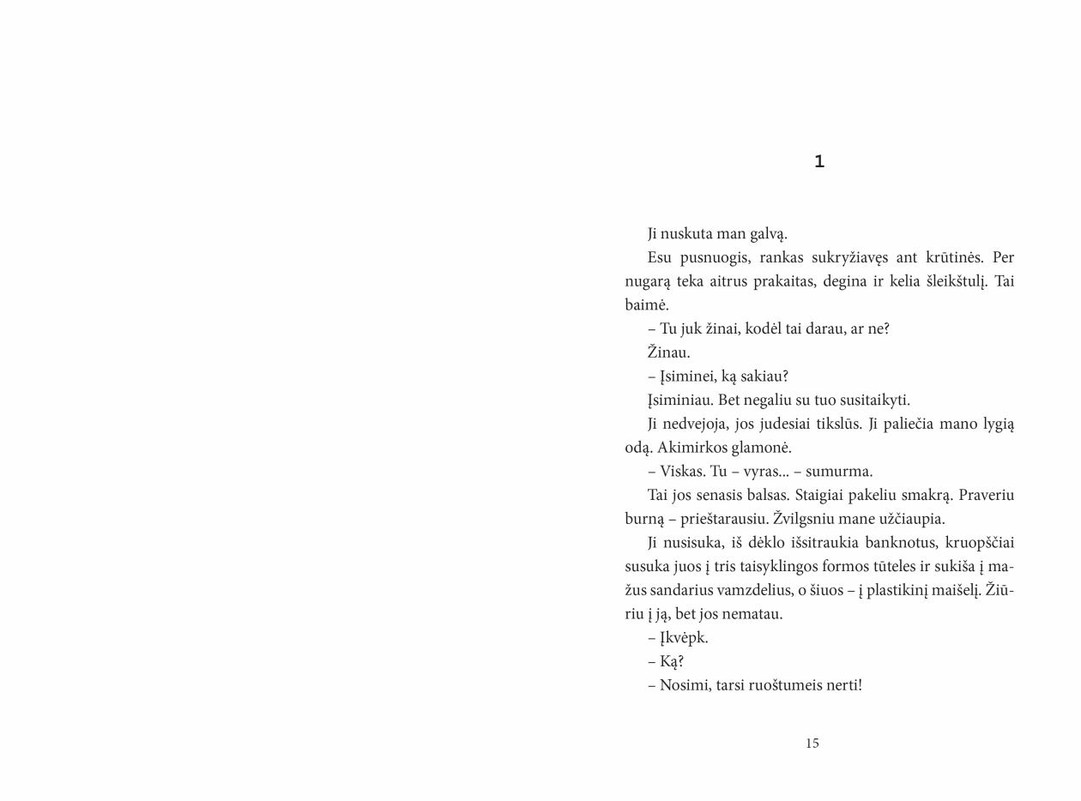 1

Ji nuskuta man galvą.

Esu pusnuogis, rankas sukryžiavęs ant krūtinės. Per nugarą teka aitrus prakaitas, degina ir kelia šleikštulį. Tai baimė.

– Tu juk žinai, kodėl tai darau, ar ne?

Žinau.

– Įsiminei, ką sakiau?

Įsiminiau. Bet negaliu su tuo susitaikyti.

Ji nedvejoja, jos judesiai tikslūs. Ji paliečia mano lygią odą. Akimirkos glamonė.

– Viskas. Tu – vyras... – sumurma.

Tai jos senasis balsas. Staigiai pakeliu smakrą. Praveriu burną – prieštarausiu. Žvilgsniu mane užčiaupia.

Ji nusisuka, iš dėklo išsitraukia banknotus, kruopščiai susuka juos į tris taisyklingos formos tūteles ir sukiša į mažus sandarius vamzdelius, o šiuos – į plastikinį maišelį. Žiūriu į ją, bet jos nematau.

– Įkvėpk.

– Ką?

– Nosimi, tarsi ruoštumeis nerti!

15